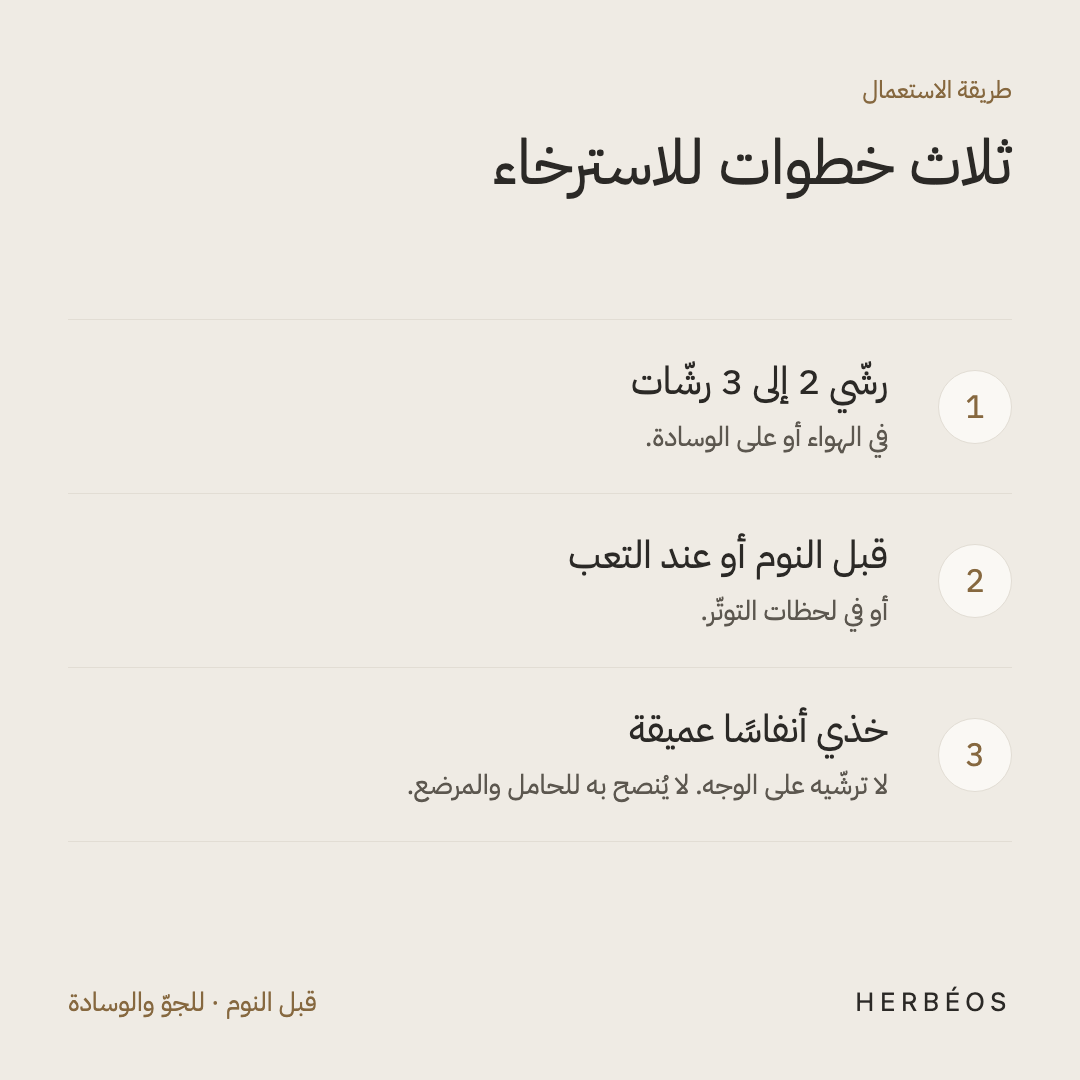 طريقة الاستعمال

ثلاث خطوات للاسترخاء

1
رشّي 2 إلى 3 رشّات
في الهواء أو على الوسادة.

2
قبل النوم أو عند التعب
أو في لحظات التوتّر.

3
خذي أنفاسًا عميقة
لا ترشّيه على الوجه. لا يُنصح به للحامل والمرضع.

HERBÉOS

قبل النوم · للجوّ والوسادة